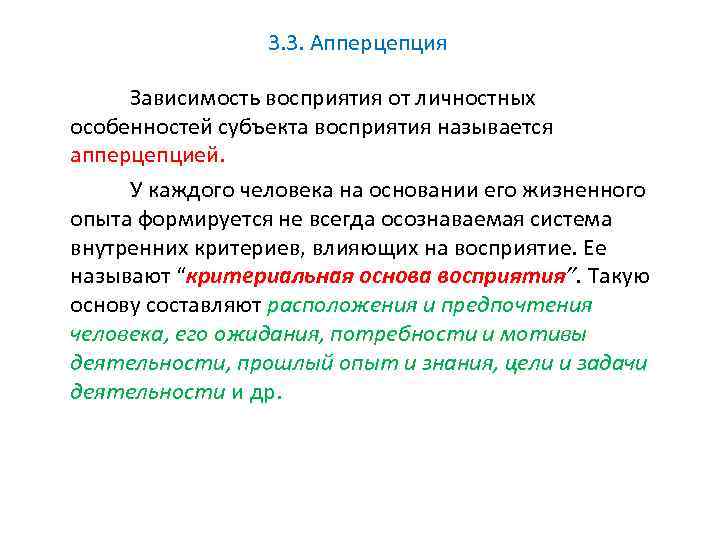 3.3. Апперцепция

Зависимость восприятия от личностных особенностей субъекта восприятия называется апперцепцией.

У каждого человека на основании его жизненного опыта формируется не всегда осознаваемая система внутренних критериев, влияющих на восприятие. Ее называют "критериальная основа восприятия". Такую основу составляют расположения и предпочтения человека, его ожидания, потребности и мотивы деятельности, прошлый опыт и знания, цели и задачи деятельности и др.